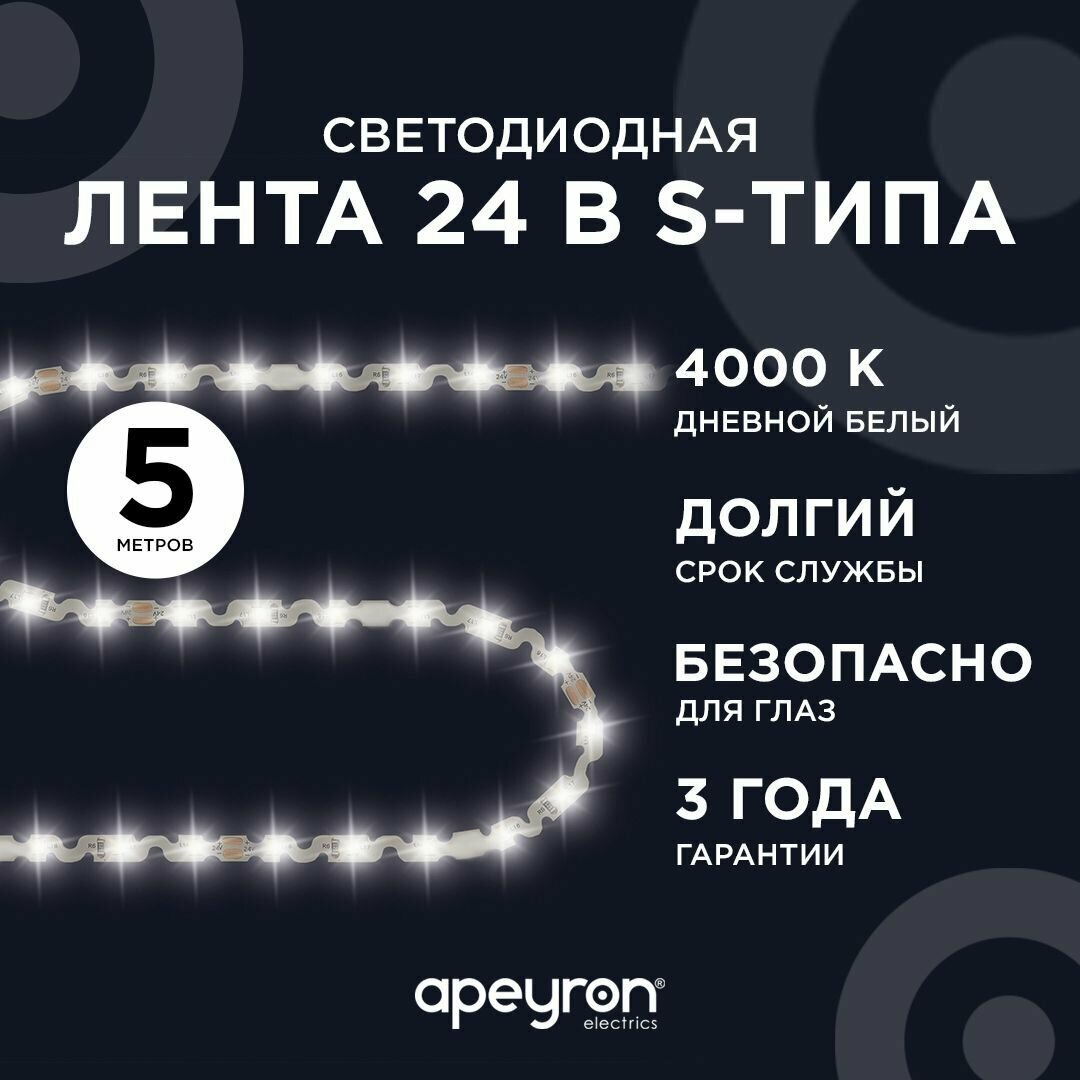 СВЕТОДИОДНАЯ
ЛЕНТА 24 В S-ТИПА

5
МЕТРОВ

4000 К
ДНЕВНОЙ БЕЛЫЙ

ДОЛГИЙ
СРОК СЛУЖБЫ

БЕЗОПАСНО
ДЛЯ ГЛАЗ

3 ГОДА
ГАРАНТИИ

apeyron®
electrics